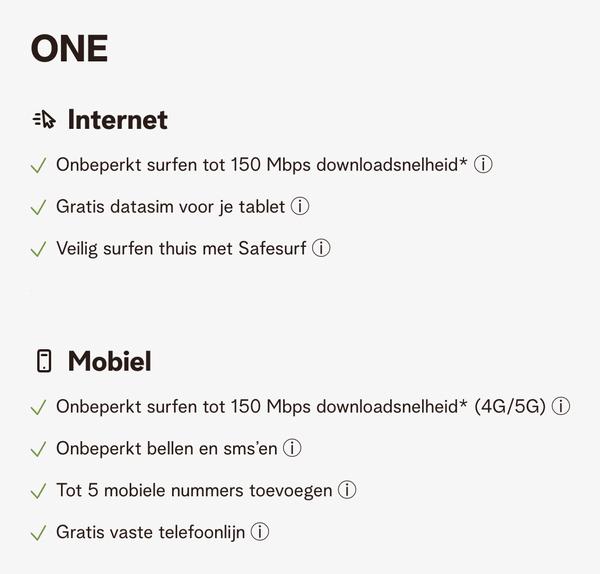 ONE

Internet

✓ Onbeperkt surfen tot 150 Mbps downloadsnelheid* ⓘ

✓ Gratis datasim voor je tablet ⓘ

✓ Veilig surfen thuis met Safesurf ⓘ

Mobiel

✓ Onbeperkt surfen tot 150 Mbps downloadsnelheid* (4G/5G) ⓘ

✓ Onbeperkt bellen en sms'en ⓘ

✓ Tot 5 mobiele nummers toevoegen ⓘ

✓ Gratis vaste telefoonlijn ⓘ